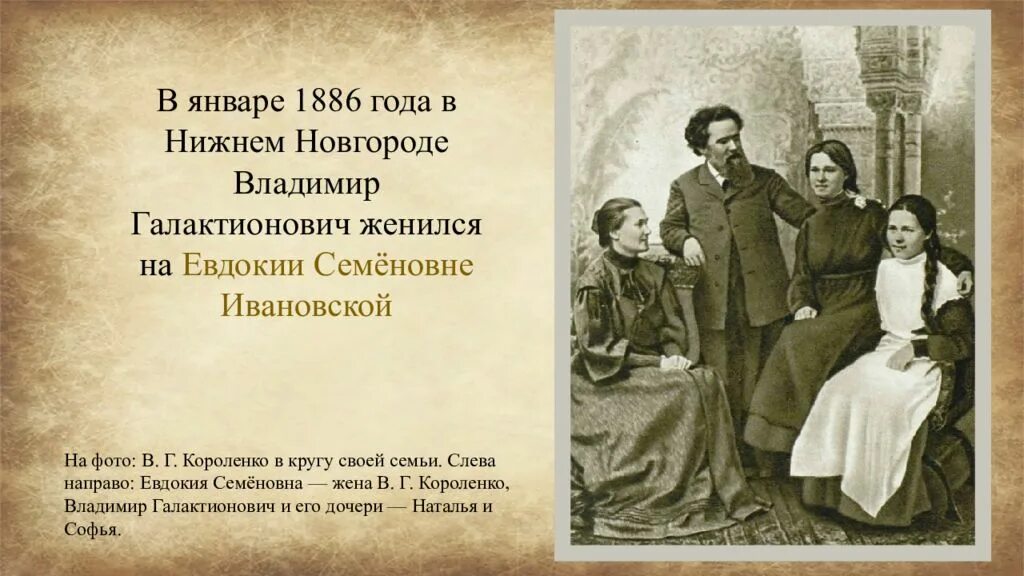 В январе 1886 года в Нижнем Новгороде Владимир Галактионович женился на Евдокии Семёновне Ивановской

На фото: В. Г. Короленко в кругу своей семьи. Слева направо: Евдокия Семёновна — жена В. Г. Короленко, Владимир Галактионович и его дочери — Наталья и Софья.